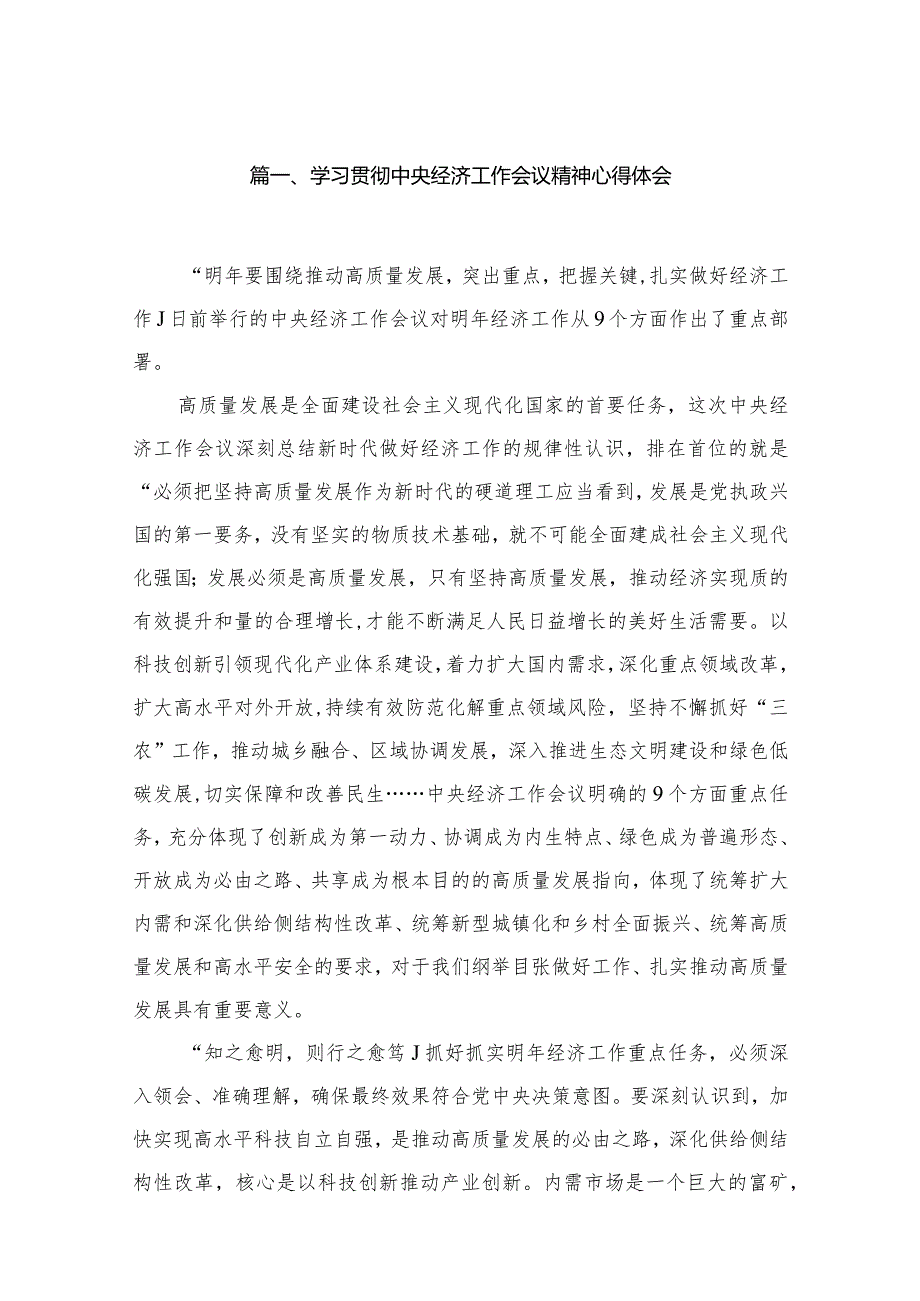 篇一、学习贯彻中央经济工作会议精神心得体会

“明年要围绕推动高质量发展，突出重点，把握关键，扎实做好经济工作J日前举行的中央经济工作会议对明年经济工作从9个方面作出了重点部署。

高质量发展是全面建设社会主义现代化国家的首要任务，这次中央经济工作会议深刻总结新时代做好经济工作的规律性认识，排在首位的就是“必须把坚持高质量发展作为新时代的硬道理工应当看到，发展是党执政兴国的第一要务，没有坚实的物质技术基础，就不可能全面建成社会主义现代化强国；发展必须是高质量发展，只有坚持高质量发展，推动经济实现质的有效提升和量的合理增长，才能不断满足人民日益增长的美好生活需要。以科技创新引领现代化产业体系建设，着力扩大国内需求，深化重点领域改革，扩大高水平对外开放，持续有效防范化解重点领域风险，坚持不懈抓好“三农”工作，推动城乡融合、区域协调发展，深入推进生态文明建设和绿色低碳发展，切实保障和改善民生……中央经济工作会议明确的9个方面重点任务，充分体现了创新成为第一动力、协调成为内生特点、绿色成为普遍形态、开放成为必由之路、共享成为根本目的的高质量发展指向，体现了统筹扩大内需和深化供给侧结构性改革、统筹新型城镇化和乡村全面振兴、统筹高质量发展和高水平安全的要求，对于我们纲举目张做好工作、扎实推动高质量发展具有重要意义。

“知之愈明，则行之愈笃J抓好抓实明年经济工作重点任务，必须深入领会、准确理解，确保最终效果符合党中央决策意图。要深刻认识到，加快实现高水平科技自立自强，是推动高质量发展的必由之路，深化供给侧结构性改革，核心是以科技创新推动产业创新。内需市场是一个巨大的富矿，